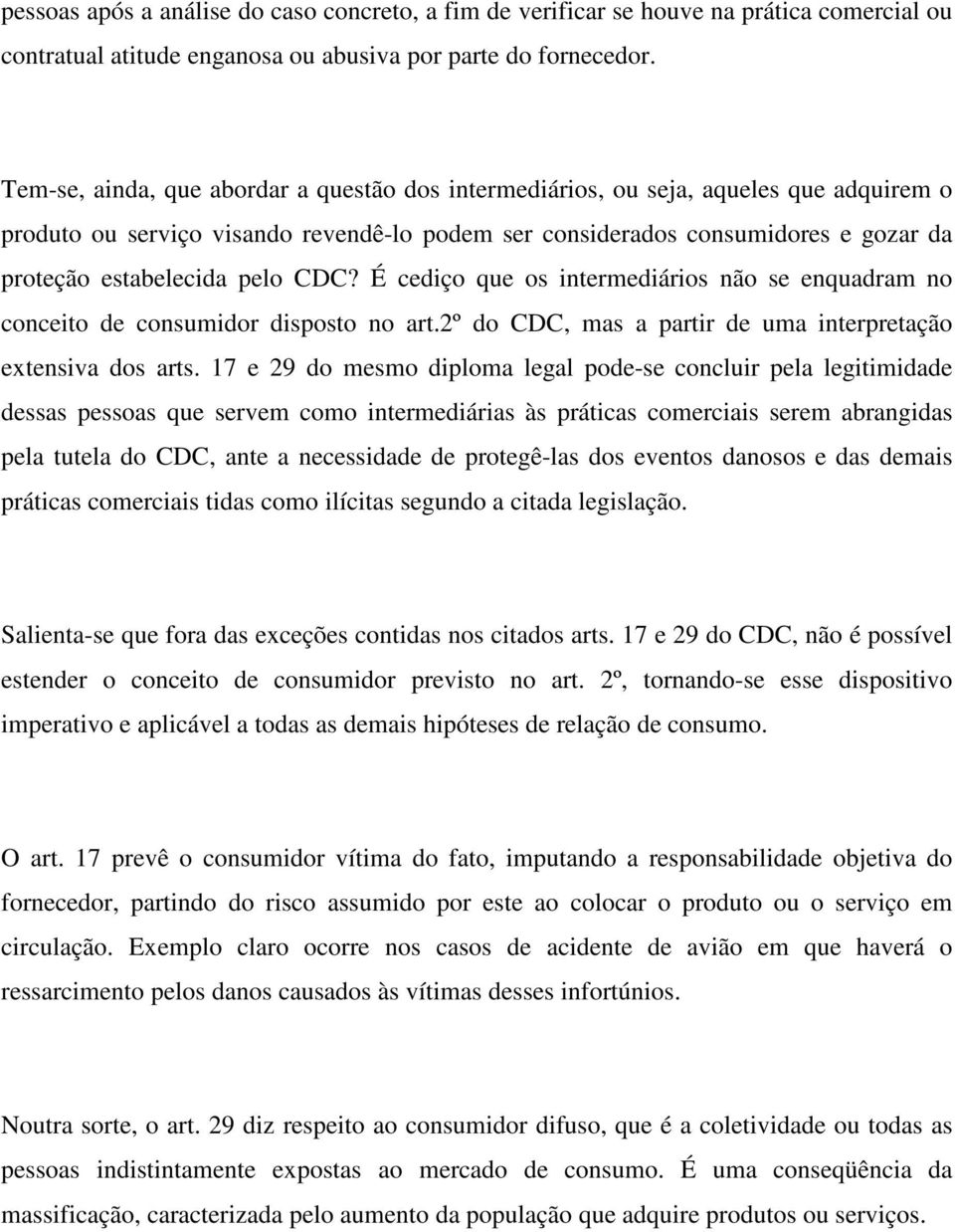 pessoas após a análise do caso concreto, a fim de verificar se houve na prática comercial ou contratual atitude enganosa ou abusiva por parte do fornecedor.

Tem-se, ainda, que abordar a questão dos intermediários, ou seja, aqueles que adquirem o produto ou serviço visando revendê-lo podem ser considerados consumidores e gozar da proteção estabelecida pelo CDC? É cediço que os intermediários não se enquadram no conceito de consumidor disposto no art.2º do CDC, mas a partir de uma interpretação extensiva dos arts. 17 e 29 do mesmo diploma legal pode-se concluir pela legitimidade dessas pessoas que servem como intermediárias às práticas comerciais serem abrangidas pela tutela do CDC, ante a necessidade de protegê-las dos eventos danosos e das demais práticas comerciais tidas como ilícitas segundo a citada legislação.

Salienta-se que fora das exceções contidas nos citados arts. 17 e 29 do CDC, não é possível estender o conceito de consumidor previsto no art. 2º, tornando-se esse dispositivo imperativo e aplicável a todas as demais hipóteses de relação de consumo.

O art. 17 prevê o consumidor vítima do fato, imputando a responsabilidade objetiva do fornecedor, partindo do risco assumido por este ao colocar o produto ou o serviço em circulação. Exemplo claro ocorre nos casos de acidente de avião em que haverá o ressarcimento pelos danos causados às vítimas desses infortúnios.

Noutra sorte, o art. 29 diz respeito ao consumidor difuso, que é a coletividade ou todas as pessoas indistintamente expostas ao mercado de consumo. É uma conseqüência da massificação, caracterizada pelo aumento da população que adquire produtos ou serviços.